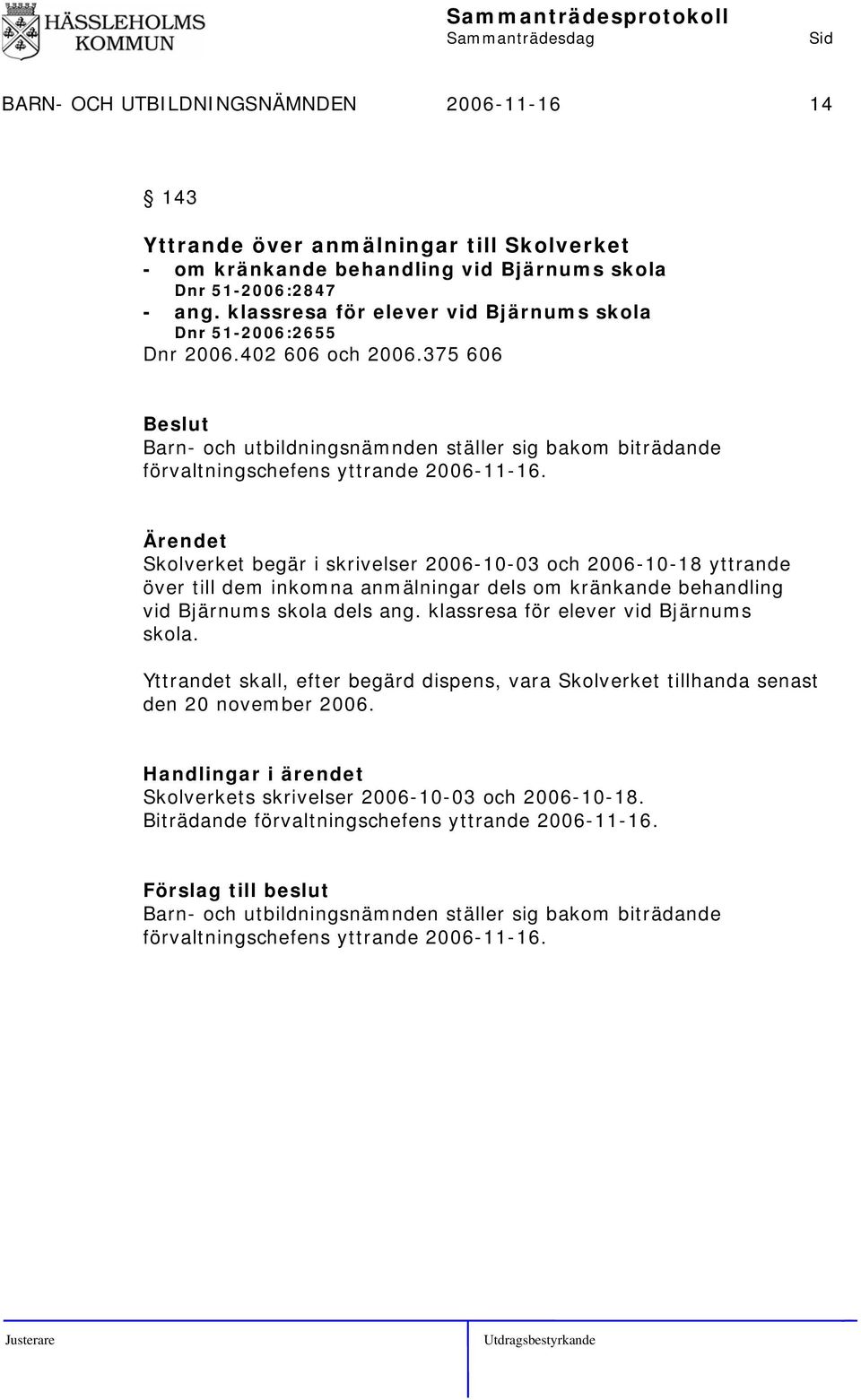 HÄSSLEHOLMS KOMMUN

Sammanträdesprotokoll
Sammanträdesdag Sid

BARN- OCH UTBILDNINGSNÄMNDEN 2006-11-16 14

§ 143

Yttrande över anmälningar till Skolverket
- om kränkande behandling vid Bjärnums skola
Dnr 51-2006:2847
- ang. klassresa för elever vid Bjärnums skola
Dnr 51-2006:2655
Dnr 2006.402 606 och 2006.375 606

Beslut
Barn- och utbildningsnämnden ställer sig bakom biträdande förvaltningschefens yttrande 2006-11-16.

Ärendet
Skolverket begär i skrivelser 2006-10-03 och 2006-10-18 yttrande över till dem inkomna anmälningar dels om kränkande behandling vid Bjärnums skola dels ang. klassresa för elever vid Bjärnums skola.

Yttrandet skall, efter begärd dispens, vara Skolverket tillhanda senast den 20 november 2006.

Handlingar i ärendet
Skolverkets skrivelser 2006-10-03 och 2006-10-18.
Biträdande förvaltningschefens yttrande 2006-11-16.

Förslag till beslut
Barn- och utbildningsnämnden ställer sig bakom biträdande förvaltningschefens yttrande 2006-11-16.

Justerare Utdragsbestyrkande